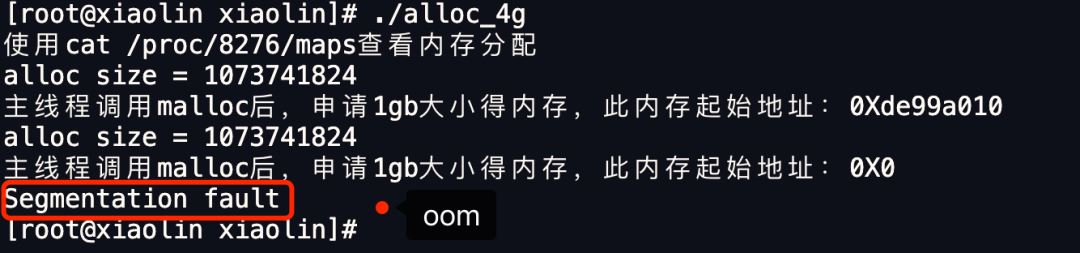 [root@xiaolin xiaolin]# ./alloc_4g
使用cat /proc/8276/maps查看内存分配
alloc size = 1073741824
主线程调用malloc后，申请1gb大小得内存，此内存起始地址：0Xde99a010
alloc size = 1073741824
主线程调用malloc后，申请1gb大小得内存，此内存起始地址：0X0
Segmentation fault
oom
[root@xiaolin xiaolin]#